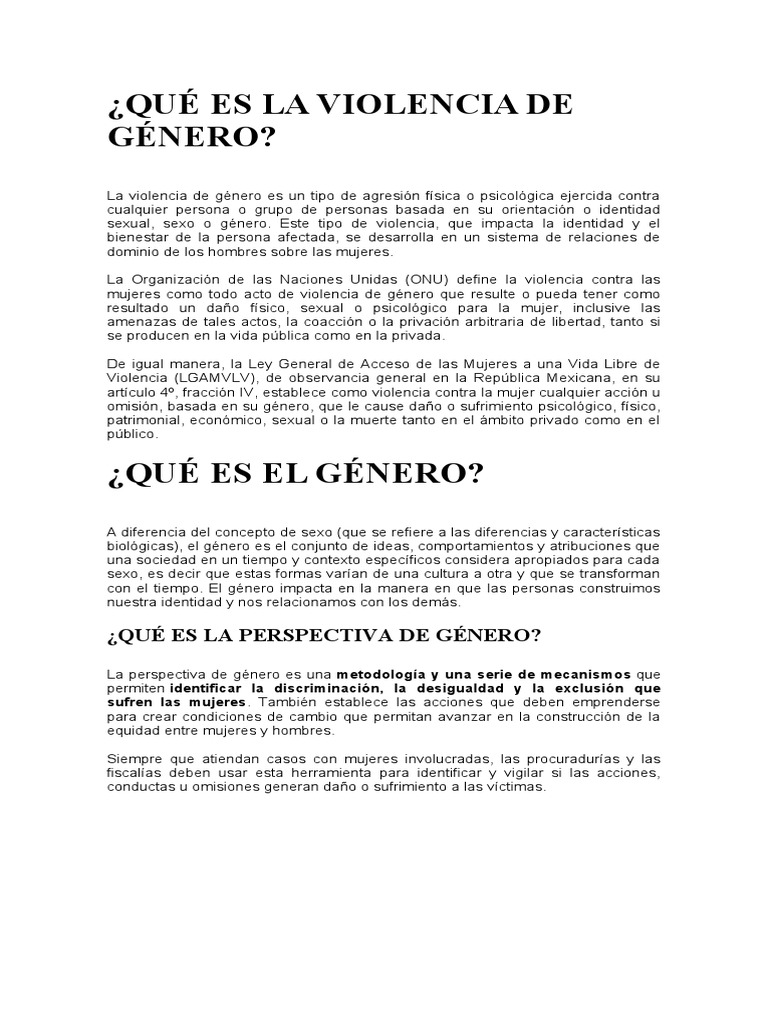 ¿QUÉ ES LA VIOLENCIA DE GÉNERO?

La violencia de género es un tipo de agresión física o psicológica ejercida contra cualquier persona o grupo de personas basada en su orientación o identidad sexual, sexo o género. Este tipo de violencia, que impacta la identidad y el bienestar de la persona afectada, se desarrolla en un sistema de relaciones de dominio de los hombres sobre las mujeres.

La Organización de las Naciones Unidas (ONU) define la violencia contra las mujeres como todo acto de violencia de género que resulte o pueda tener como resultado un daño físico, sexual o psicológico para la mujer, inclusive las amenazas de tales actos, la coacción o la privación arbitraria de libertad, tanto si se producen en la vida pública como en la privada.

De igual manera, la Ley General de Acceso de las Mujeres a una Vida Libre de Violencia (LGAMVLV), de observancia general en la República Mexicana, en su artículo 4º, fracción IV, establece como violencia contra la mujer cualquier acción u omisión, basada en su género, que le cause daño o sufrimiento psicológico, físico, patrimonial, económico, sexual o la muerte tanto en el ámbito privado como en el público.

¿QUÉ ES EL GÉNERO?

A diferencia del concepto de sexo (que se refiere a las diferencias y características biológicas), el género es el conjunto de ideas, comportamientos y atribuciones que una sociedad en un tiempo y contexto específicos considera apropiados para cada sexo, es decir que estas formas varían de una cultura a otra y que se transforman con el tiempo. El género impacta en la manera en que las personas construimos nuestra identidad y nos relacionamos con los demás.

¿QUÉ ES LA PERSPECTIVA DE GÉNERO?

La perspectiva de género es una metodología y una serie de mecanismos que permiten identificar la discriminación, la desigualdad y la exclusión que sufren las mujeres. También establece las acciones que deben emprenderse para crear condiciones de cambio que permitan avanzar en la construcción de la equidad entre mujeres y hombres.

Siempre que atiendan casos con mujeres involucradas, las procuradurías y las fiscalías deben usar esta herramienta para identificar y vigilar si las acciones, conductas u omisiones generan daño o sufrimiento a las víctimas.